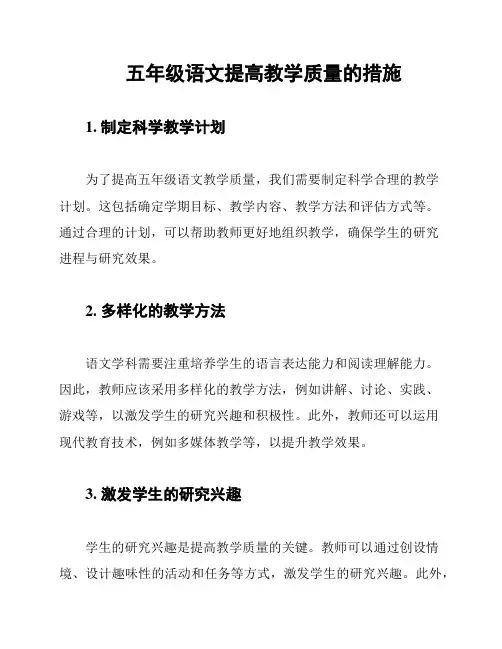 五年级语文提高教学质量的措施

1. 制定科学教学计划

为了提高五年级语文教学质量，我们需要制定科学合理的教学计划。这包括确定学期目标、教学内容、教学方法和评估方式等。通过合理的计划，可以帮助教师更好地组织教学，确保学生的研究进程与研究效果。

2. 多样化的教学方法

语文学科需要注重培养学生的语言表达能力和阅读理解能力。因此，教师应该采用多样化的教学方法，例如讲解、讨论、实践、游戏等，以激发学生的研究兴趣和积极性。此外，教师还可以运用现代教育技术，例如多媒体教学等，以提升教学效果。

3. 激发学生的研究兴趣

学生的研究兴趣是提高教学质量的关键。教师可以通过创设情境、设计趣味性的活动和任务等方式，激发学生的研究兴趣。此外，